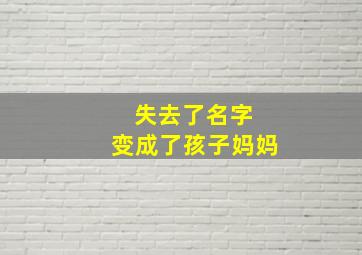 失去了名字
变成了孩子妈妈